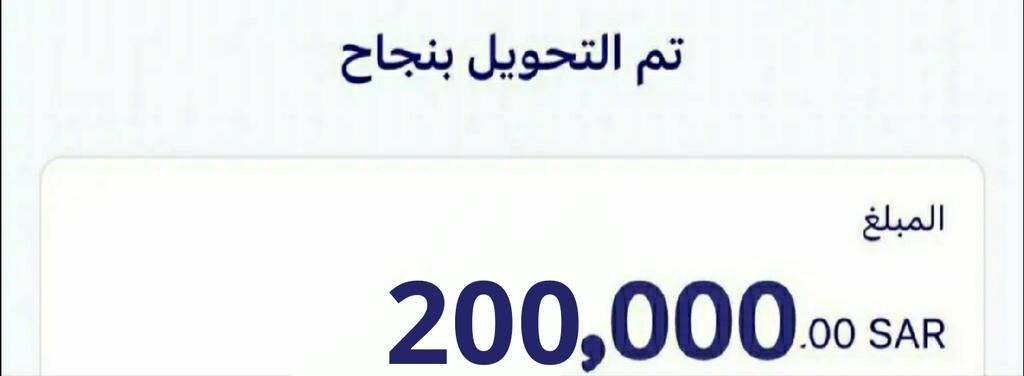 تم التحويل بنجاح

المبلغ

200,000.00 SAR